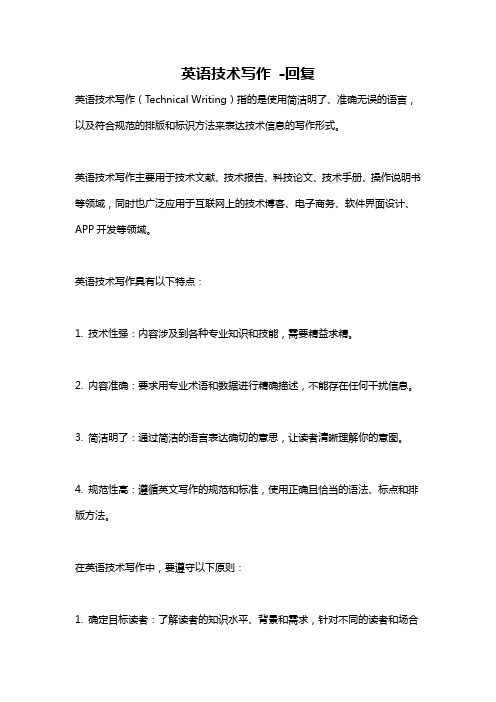 英语技术写作 -回复

英语技术写作（Technical Writing）指的是使用简洁明了、准确无误的语言，以及符合规范的排版和标识方法来表达技术信息的写作形式。

英语技术写作主要用于技术文献、技术报告、科技论文、技术手册、操作说明书等领域，同时也广泛应用于互联网上的技术博客、电子商务、软件界面设计、APP开发等领域。

英语技术写作具有以下特点：

1. 技术性强：内容涉及到各种专业知识和技能，需要精益求精。

2. 内容准确：要求用专业术语和数据进行精确描述，不能存在任何干扰信息。

3. 简洁明了：通过简洁的语言表达确切的意思，让读者清晰理解你的意图。

4. 规范性高：遵循英文写作的规范和标准，使用正确且恰当的语法、标点和排版方法。

在英语技术写作中，要遵守以下原则：

1. 确定目标读者：了解读者的知识水平、背景和需求，针对不同的读者和场合